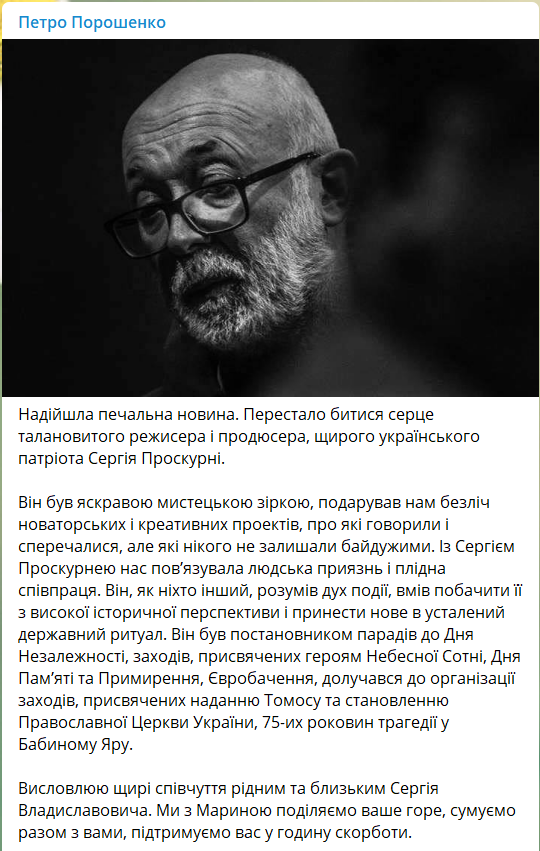 Петро Порошенко

Надійшла печальна новина. Перестало битися серце талановитого режисера і продюсера, щирого українського патріота Сергія Проскурні.

Він був яскравою мистецькою зіркою, подарував нам безліч новаторських і креативних проектів, про які говорили і сперечалися, але які нікого не залишали байдужими. Із Сергієм Проскурнею нас пов'язувала людська приязнь і плідна співпраця. Він, як ніхто інший, розумів дух події, вмів побачити її з високої історичної перспективи і принести нове в усталений державний ритуал. Він був постановником парадів до Дня Незалежності, заходів, присвячених героям Небесної Сотні, Дня Пам'яті та Примирення, Євробачення, долучався до організації заходів, присвячених наданню Томосу та становленню Православної Церкви України, 75-их роковин трагедії у Бабиному Яру.

Висловлюю щирі співчуття рідним та близьким Сергія Владиславовича. Ми з Мариною поділяємо ваше горе, сумуємо разом з вами, підтримуємо вас у годину скорботи.